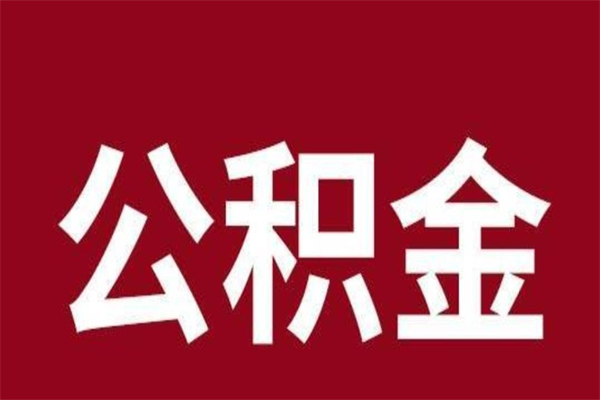 公积金